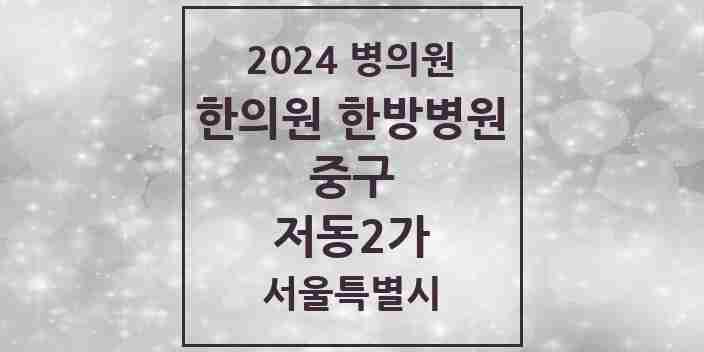 2024 병의원
한의원 한방병원
중구
저동2가
서울특별시